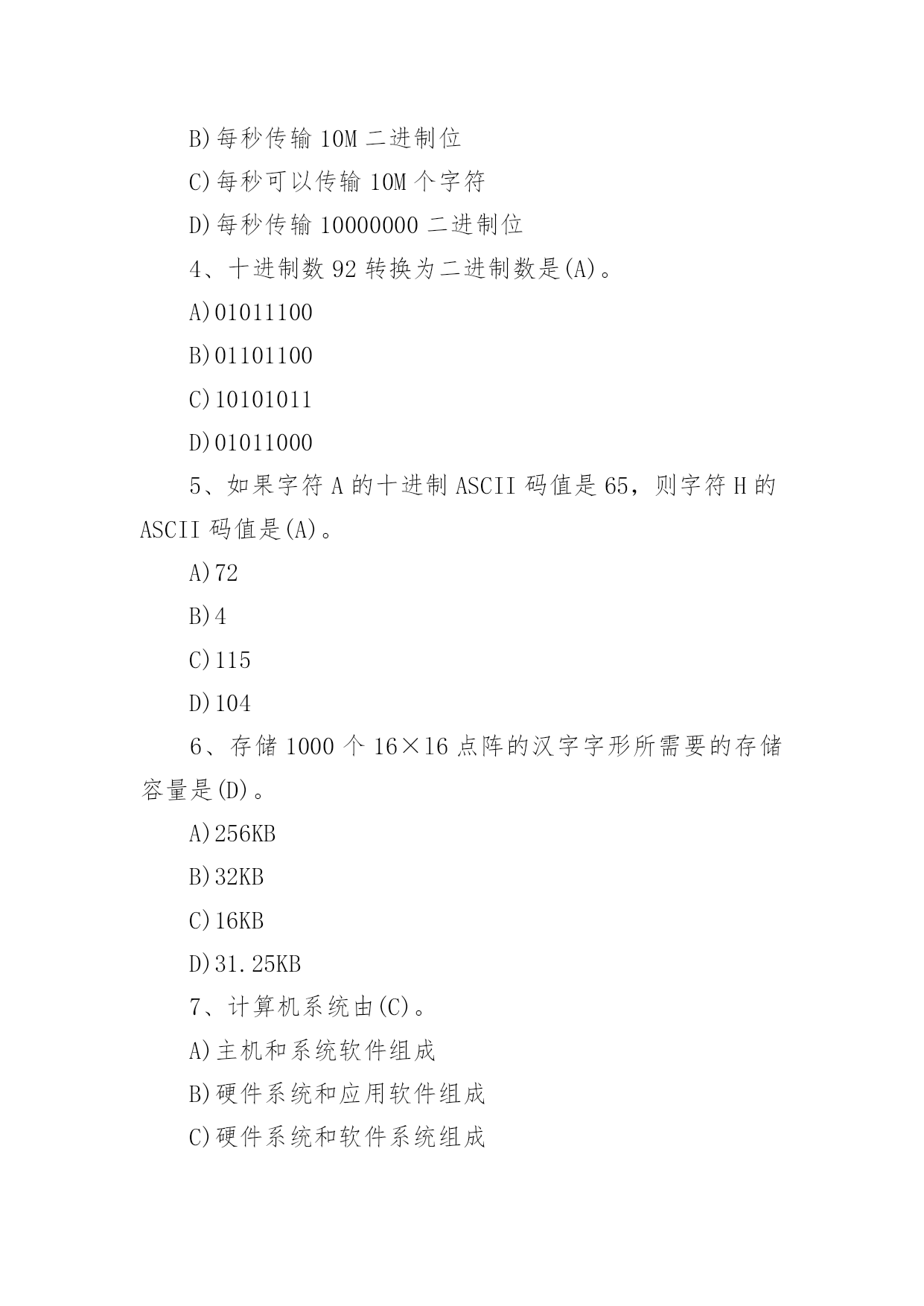 B)每秒传输 10M 二进制位

C)每秒可以传输 10M 个字符

D)每秒传输 10000000 二进制位

4、十进制数 92 转换为二进制数是(A)。

A)01011100

B)01101100

C)10101011

D)01011000

5、如果字符 A 的十进制 ASCII 码值是 65，则字符 H 的 ASCII 码值是(A)。

A)72

B)4

C)115

D)104

6、存储 1000 个 16×16 点阵的汉字字形所需要的存储容量是(D)。

A)256KB

B)32KB

C)16KB

D)31.25KB

7、计算机系统由(C)。

A)主机和系统软件组成

B)硬件系统和应用软件组成

C)硬件系统和软件系统组成